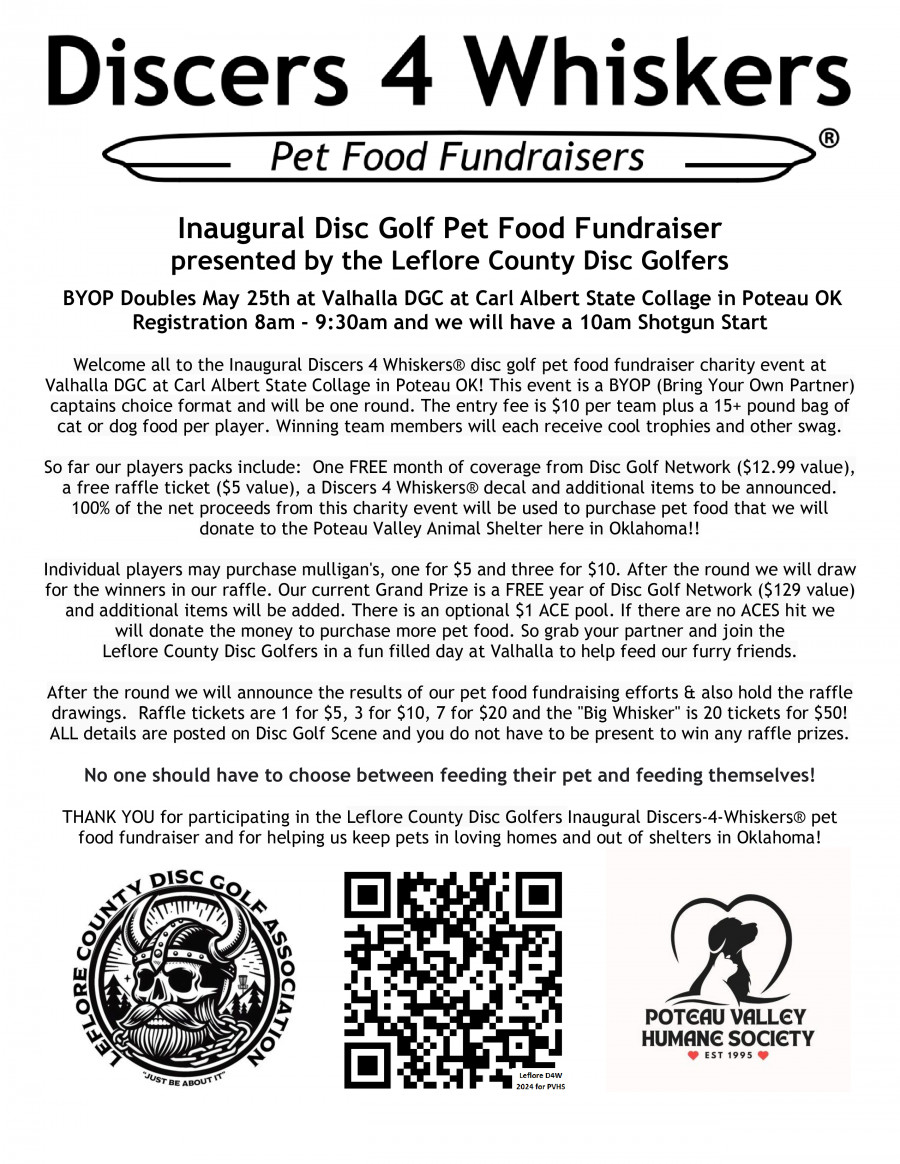 Discers 4 Whiskers
Pet Food Fundraisers ®

Inaugural Disc Golf Pet Food Fundraiser
presented by the Leflore County Disc Golfers

BYOP Doubles May 25th at Valhalla DGC at Carl Albert State Collage in Poteau OK
Registration 8am - 9:30am and we will have a 10am Shotgun Start

Welcome all to the Inaugural Discers 4 Whiskers® disc golf pet food fundraiser charity event at Valhalla DGC at Carl Albert State Collage in Poteau OK! This event is a BYOP (Bring Your Own Partner) captains choice format and will be one round. The entry fee is $10 per team plus a 15+ pound bag of cat or dog food per player. Winning team members will each receive cool trophies and other swag.

So far our players packs include: One FREE month of coverage from Disc Golf Network ($12.99 value), a free raffle ticket ($5 value), a Discers 4 Whiskers® decal and additional items to be announced. 100% of the net proceeds from this charity event will be used to purchase pet food that we will donate to the Poteau Valley Animal Shelter here in Oklahoma!!

Individual players may purchase mulligan's, one for $5 and three for $10. After the round we will draw for the winners in our raffle. Our current Grand Prize is a FREE year of Disc Golf Network ($129 value) and additional items will be added. There is an optional $1 ACE pool. If there are no ACES hit we will donate the money to purchase more pet food. So grab your partner and join the Leflore County Disc Golfers in a fun filled day at Valhalla to help feed our furry friends.

After the round we will announce the results of our pet food fundraising efforts & also hold the raffle drawings. Raffle tickets are 1 for $5, 3 for $10, 7 for $20 and the "Big Whisker" is 20 tickets for $50! ALL details are posted on Disc Golf Scene and you do not have to be present to win any raffle prizes.

No one should have to choose between feeding their pet and feeding themselves!

THANK YOU for participating in the Leflore County Disc Golfers Inaugural Discers-4-Whiskers® pet food fundraiser and for helping us keep pets in loving homes and out of shelters in Oklahoma!

LEFLORE COUNTY DISC GOLF ASSOCIATION
"JUST BE ABOUT IT"

Leflore D4W
2024 for PVHS

POTEAU VALLEY
HUMANE SOCIETY
EST 1995